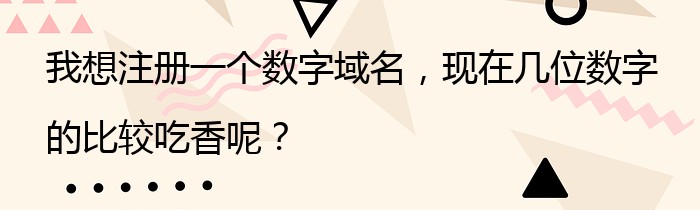 我想注册一个数字域名，现在几位数字的比较吃香呢？